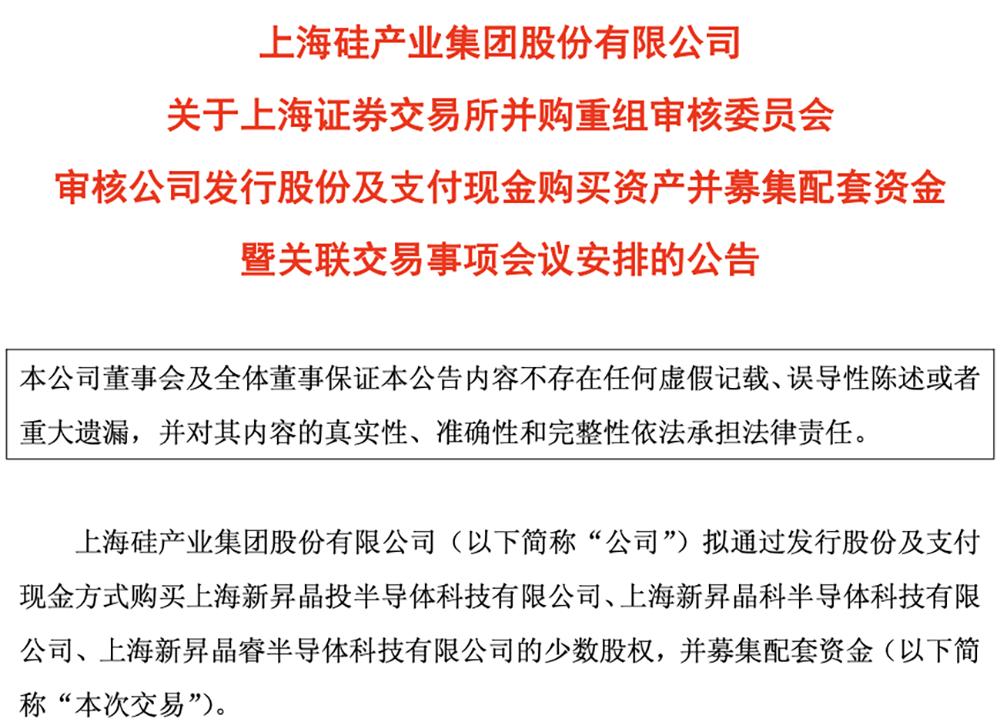 上海硅产业集团股份有限公司
关于上海证券交易所并购重组审核委员会
审核公司发行股份及支付现金购买资产并募集配套资金
暨关联交易事项会议安排的公告

本公司董事会及全体董事保证本公告内容不存在任何虚假记载、误导性陈述或者重大遗漏，并对其内容的真实性、准确性和完整性依法承担法律责任。

上海硅产业集团股份有限公司（以下简称“公司”）拟通过发行股份及支付现金方式购买上海新昇晶投半导体科技有限公司、上海新昇晶科半导体科技有限公司、上海新昇晶睿半导体科技有限公司的少数股权，并募集配套资金（以下简称“本次交易”）。